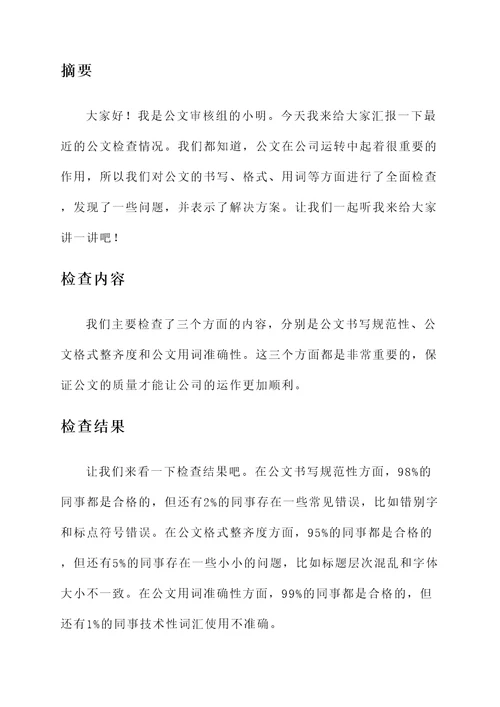 摘要

大家好！我是公文审核组的小明。今天我来给大家汇报一下最近的公文检查情况。我们都知道，公文在公司运转中起着很重要的作用，所以我们对公文的书写、格式、用词等方面进行了全面检查，发现了一些问题，并表示了解决方案。让我们一起听我来给大家讲一讲吧！

检查内容

我们主要检查了三个方面的内容，分别是公文书写规范性、公文格式整齐度和公文用词准确性。这三个方面都是非常重要的，保证公文的质量才能让公司的运作更加顺利。

检查结果

让我们来看一下检查结果吧。在公文书写规范性方面，98%的同事都是合格的，但还有2%的同事存在一些常见错误，比如错别字和标点符号错误。在公文格式整齐度方面，95%的同事都是合格的，但还有5%的同事存在一些小小的问题，比如标题层次混乱和字体大小不一致。在公文用词准确性方面，99%的同事都是合格的，但还有1%的同事技术性词汇使用不准确。